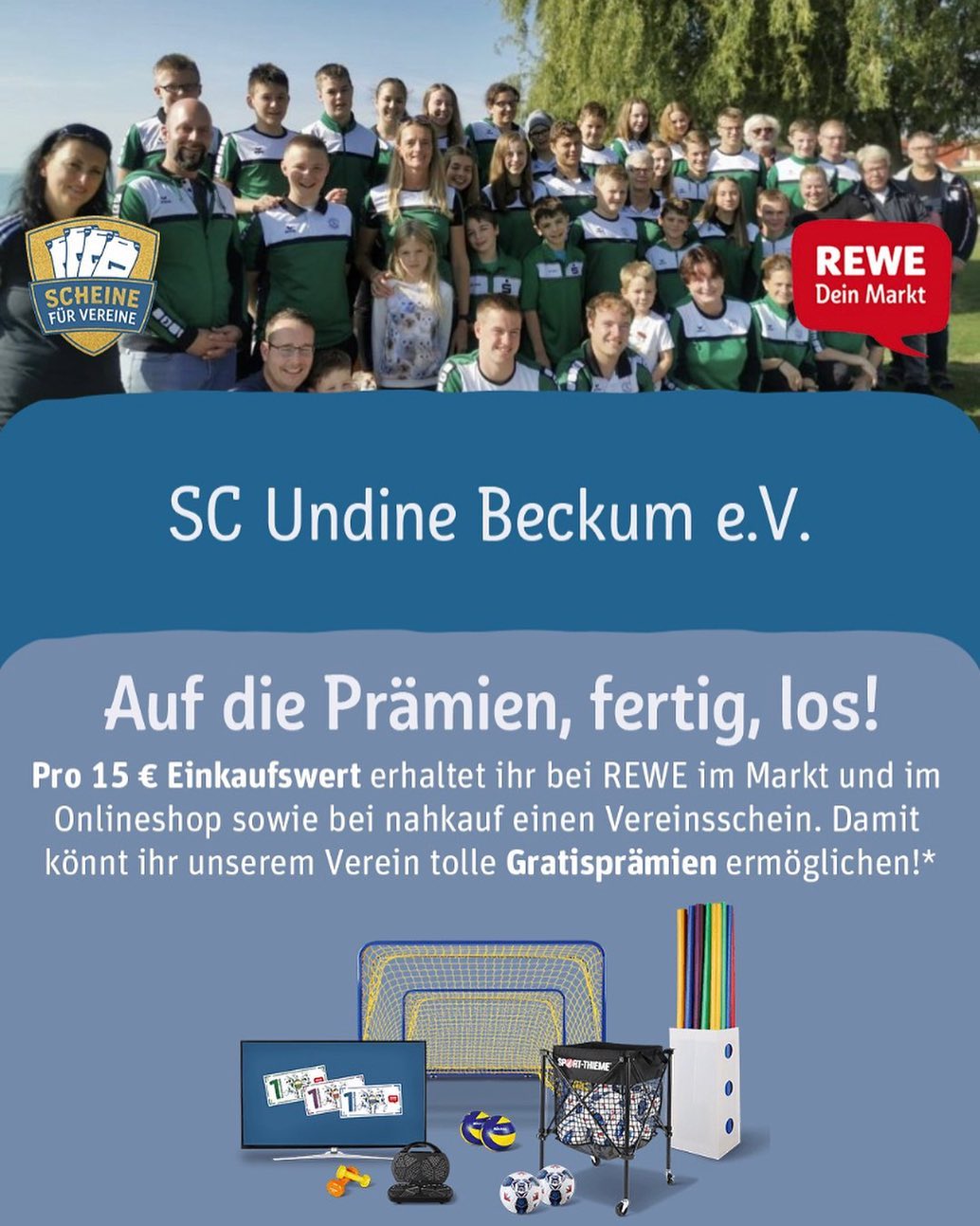 SCHEINE FÜR VEREINE

REWE
Dein Markt

SC Undine Beckum e.V.

Auf die Prämien, fertig, los!

Pro 15 € Einkaufswert erhaltet ihr bei REWE im Markt und im Onlineshop sowie bei nahkauf einen Vereinsschein. Damit könnt ihr unserem Verein tolle Gratisprämien ermöglichen!*

SPORT-THIEME